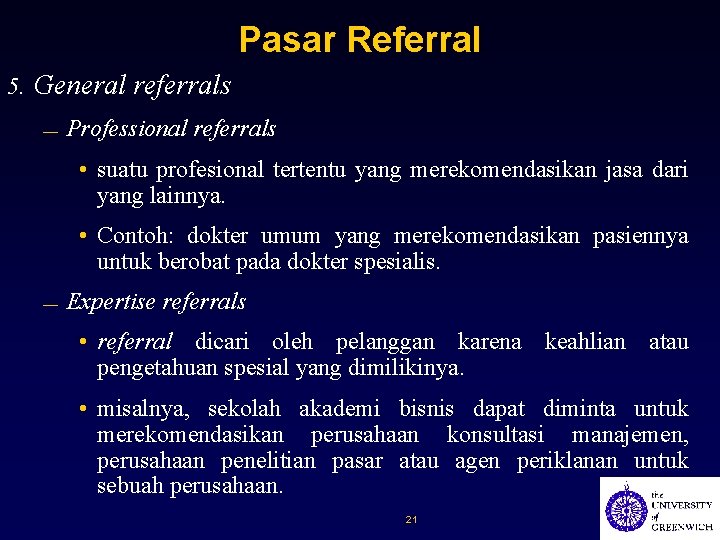 Pasar Referral

5. General referrals

– Professional referrals

• suatu profesional tertentu yang merekomendasikan jasa dari yang lainnya.

• Contoh: dokter umum yang merekomendasikan pasiennya untuk berobat pada dokter spesialis.

– Expertise referrals

• referral dicari oleh pelanggan karena keahlian atau pengetahuan spesial yang dimilikinya.

• misalnya, sekolah akademi bisnis dapat diminta untuk merekomendasikan perusahaan konsultasi manajemen, perusahaan penelitian pasar atau agen periklanan untuk sebuah perusahaan.

21

the UNIVERSITY of GREENWICH